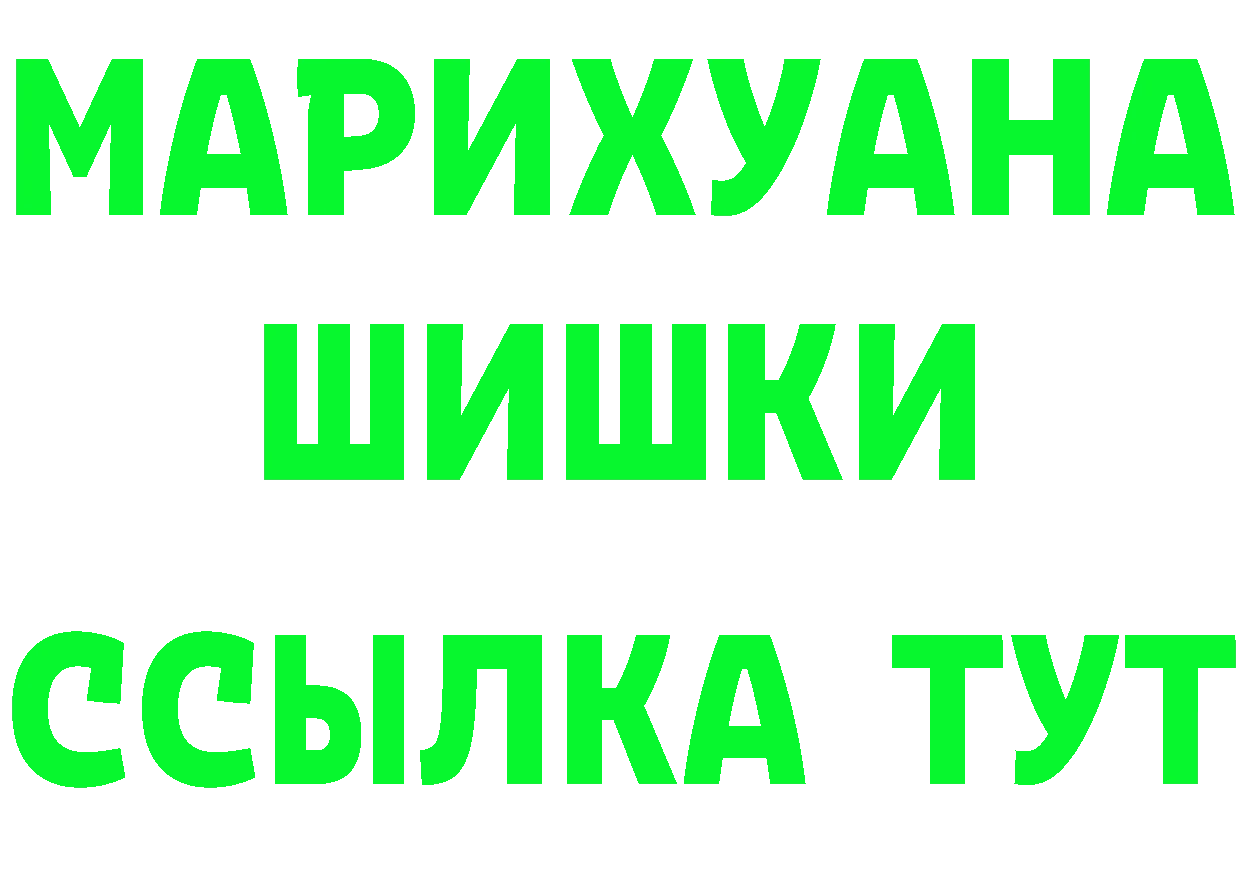 МАРИХУАНА
ШИШКИ
ССЫЛКА ТУТ